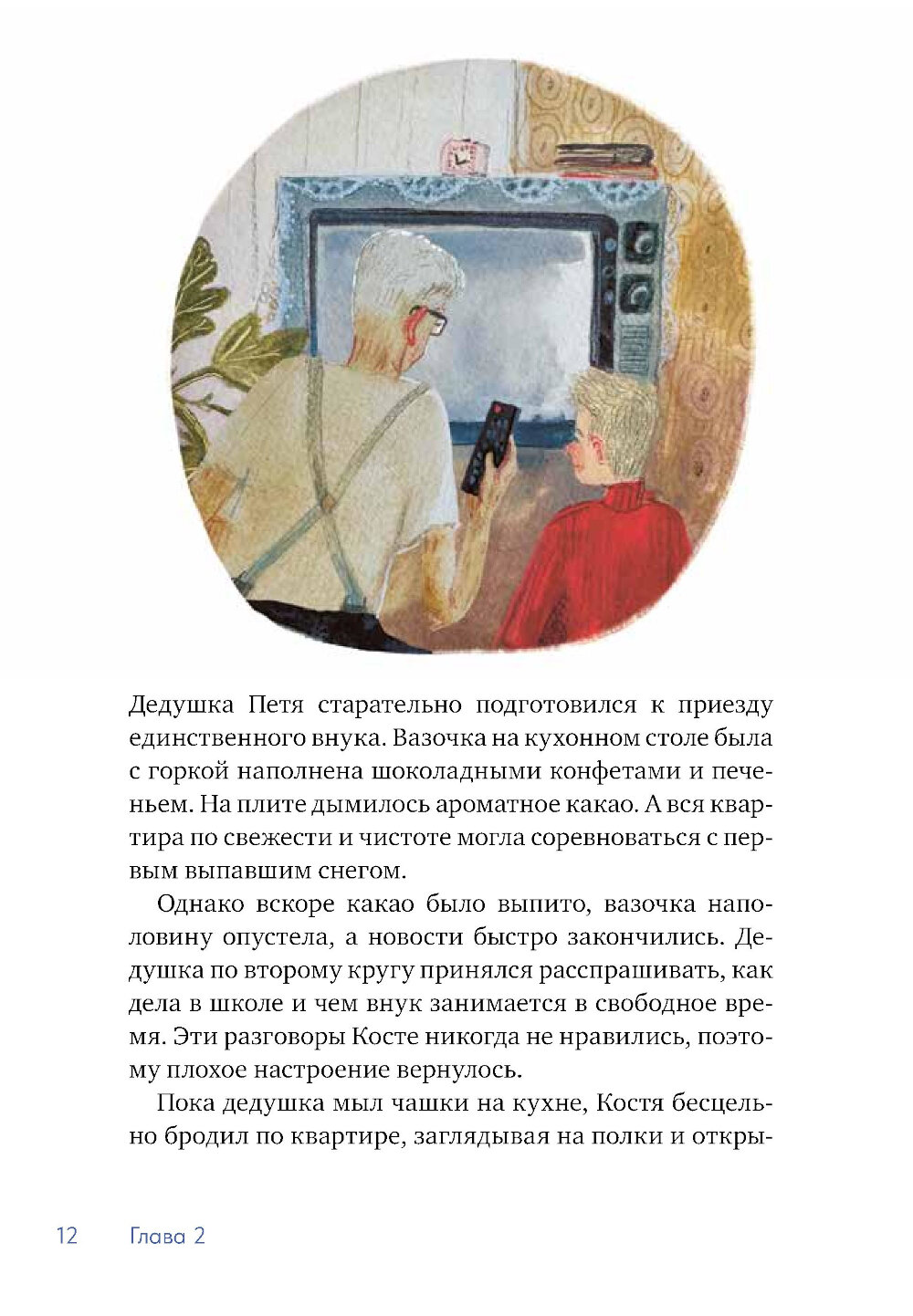 Дедушка Петя старательно подготовился к приезду единственного внука. Вазочка на кухонном столе была с горкой наполнена шоколадными конфетами и печеньем. На плите дымилось ароматное какао. А вся квартира по свежести и чистоте могла соревноваться с первым выпавшим снегом.

Однако вскоре какао было выпито, вазочка наполовину опустела, а новости быстро закончились. Дедушка по второму кругу принялся расспрашивать, как дела в школе и чем внук занимается в свободное время. Эти разговоры Косте никогда не нравились, поэтому плохое настроение вернулось.

Пока дедушка мыл чашки на кухне, Костя бесцельно бродил по квартире, заглядывая на полки и откры-

12 Глава 2